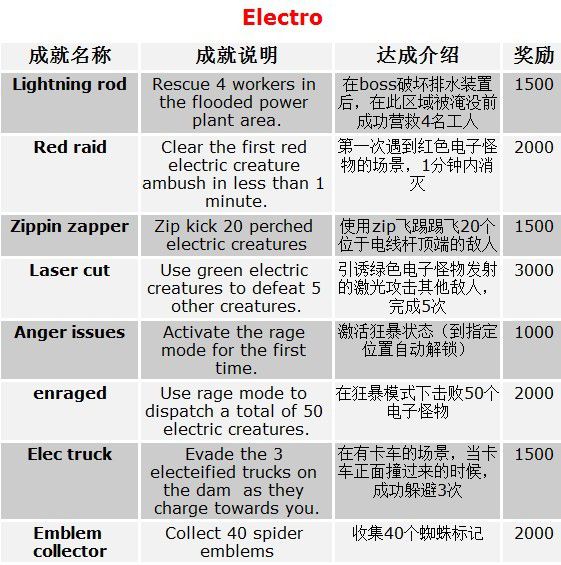 Electro

| 成就名称 | 成就说明 | 达成介绍 | 奖励 |
|---|---|---|---|
| Lightning rod | Rescue 4 workers in the flooded power plant area. | 在boss破坏排水装置后，在此区域被淹没前成功营救4名工人 | 1500 |
| Red raid | Clear the first red electric creature ambush in less than 1 minute. | 第一次遇到红色电子怪物的场景，1分钟内消灭 | 2000 |
| Zippin zapper | Zip kick 20 perched electric creatures | 使用zip飞踢踢飞20个位于电线杆顶端的敌人 | 1500 |
| Laser cut | Use green electric creatures to defeat 5 other creatures. | 引诱绿色电子怪物发射的激光攻击其他敌人，完成5次 | 3000 |
| Anger issues | Activate the rage mode for the first time. | 激活狂暴状态（到指定位置自动解锁） | 1000 |
| enraged | Use rage mode to dispatch a total of 50 electric creatures. | 在狂暴模式下击败50个电子怪物 | 2000 |
| Elec truck | Evade the 3 electeified trucks on the dam as they charge towards you. | 在有卡车的场景，当卡车正面撞过来的时候，成功躲避3次 | 1500 |
| Emblem collector | Collect 40 spider emblems | 收集40个蜘蛛标记 | 2000 |